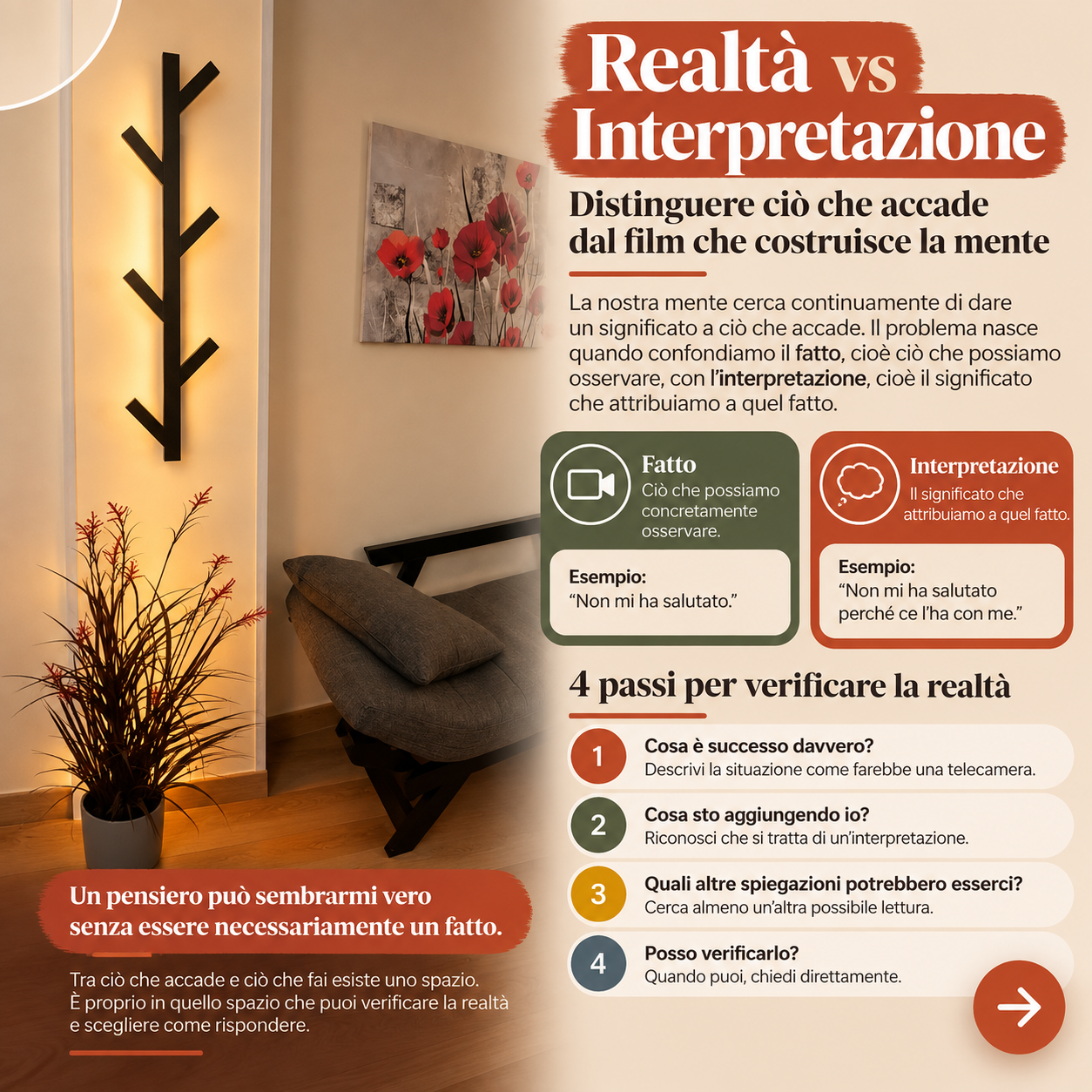 Realtà vs Interpretazione

Distinguere ciò che accade dal film che costruisce la mente

La nostra mente cerca continuamente di dare un significato a ciò che accade. Il problema nasce quando confondiamo il fatto, cioè ciò che possiamo osservare, con l'interpretazione, cioè il significato che attribuiamo a quel fatto.

Fatto
Ciò che possiamo concretamente osservare.

Esempio:
"Non mi ha salutato."

Interpretazione
Il significato che attribuiamo a quel fatto.

Esempio:
"Non mi ha salutato perché ce l'ha con me."

4 passi per verificare la realtà

1 Cosa è successo davvero?
Descrivi la situazione come farebbe una telecamera.

2 Cosa sto aggiungendo io?
Riconosci che si tratta di un'interpretazione.

3 Quali altre spiegazioni potrebbero esserci?
Cerca almeno un'altra possibile lettura.

4 Posso verificarlo?
Quando puoi, chiedi direttamente.

Un pensiero può sembrarmi vero senza essere necessariamente un fatto.

Tra ciò che accade e ciò che fai esiste uno spazio. È proprio in quello spazio che puoi verificare la realtà e scegliere come rispondere.